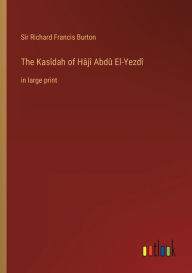 Sir Richard Francis Burton

The Kasîdah of Hâjî Abdû El-Yezdî

in large print

outlook